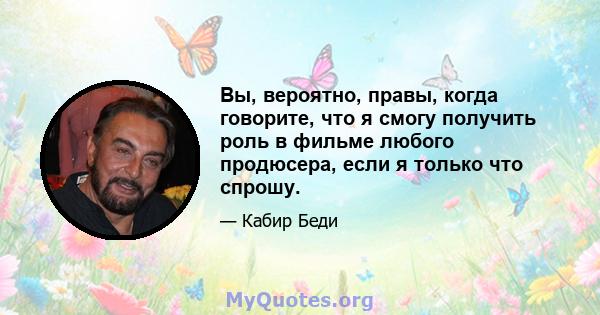 Вы, вероятно, правы, когда говорите, что я смогу получить роль в фильме любого продюсера, если я только что спрошу.

— Кабир Беди

MyQuotes.org